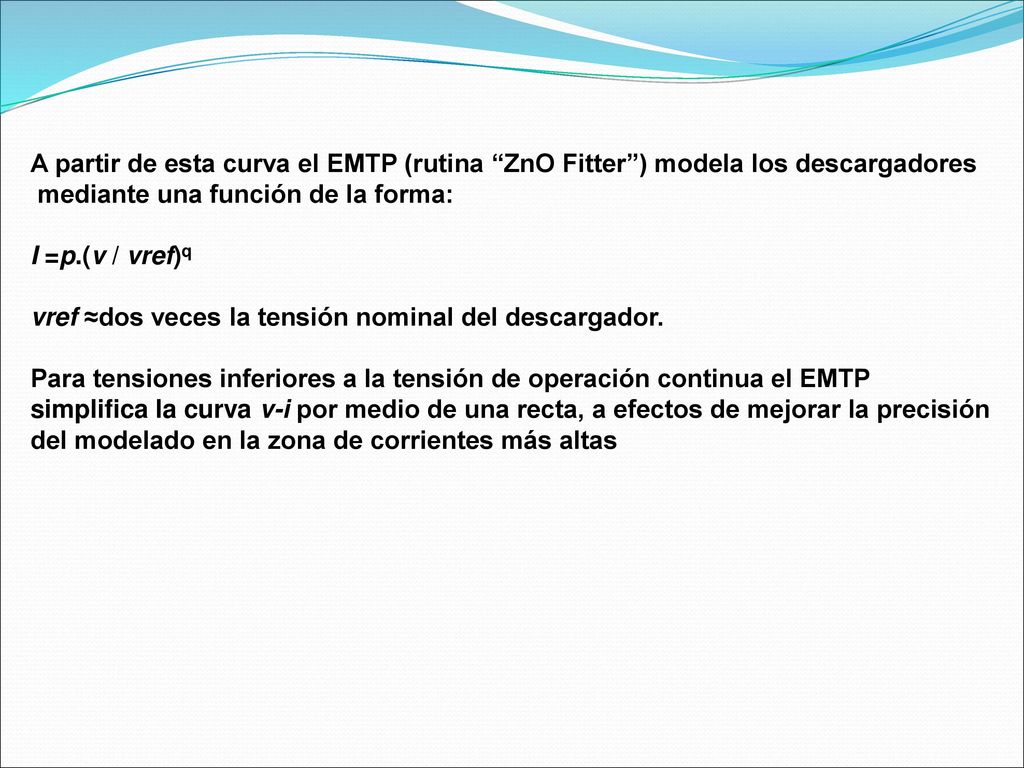 A partir de esta curva el EMTP (rutina “ZnO Fitter”) modela los descargadores mediante una función de la forma:

$I = p.(v / vref)^q$

vref ≈dos veces la tensión nominal del descargador.

Para tensiones inferiores a la tensión de operación continua el EMTP simplifica la curva v-i por medio de una recta, a efectos de mejorar la precisión del modelado en la zona de corrientes más altas